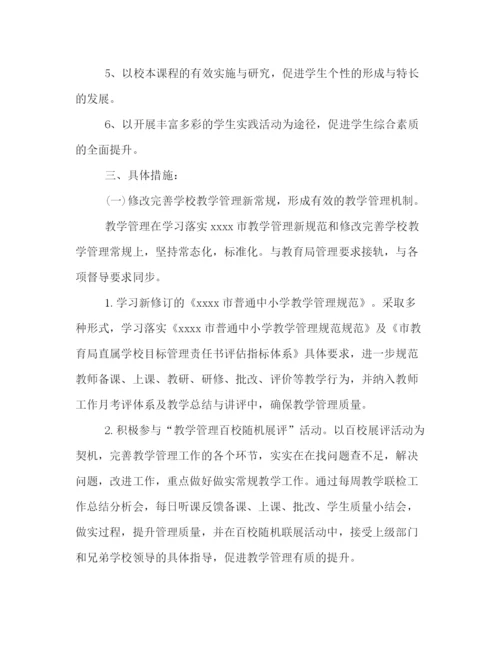 5、以校本课程的有效实施与研究，促进学生个性的形成与特长的发展。

6、以开展丰富多彩的学生实践活动为途径，促进学生综合素质的全面提升。

三、具体措施：

(一)修改完善学校教学管理新常规，形成有效的教学管理机制。

教学管理在学习落实 xxxx 市教学管理新规范和修改完善学校教学管理常规上，坚持常态化，标准化。与教育局管理要求接轨，与各项督导要求同步。

1. 学习新修订的《xxxx 市普通中小学教学管理规范》。采取多种形式，学习落实《xxxx 市普通中小学教学管理规范规范》及《市教育局直属学校目标管理责任书评估指标体系》具体要求，进一步规范教师备课、上课、教研、研修、批改、评价等教学行为，并纳入教师工作月考评体系及教学总结与讲评中，确保教学管理质量。

2. 积极参与“教学管理百校随机展评”活动。以百校展评活动为契机，完善教学管理工作的各个环节，实实在在找问题查不足，解决问题，改进工作，重点做好做实常规教学工作。通过每周教学联检工作总结分析会，每日听课反馈备课、上课、批改、学生质量小结会，做实过程，提升管理质量，并在百校随机联展活动中，接受上级部门和兄弟学校领导的具体指导，促进教学管理有质的提升。